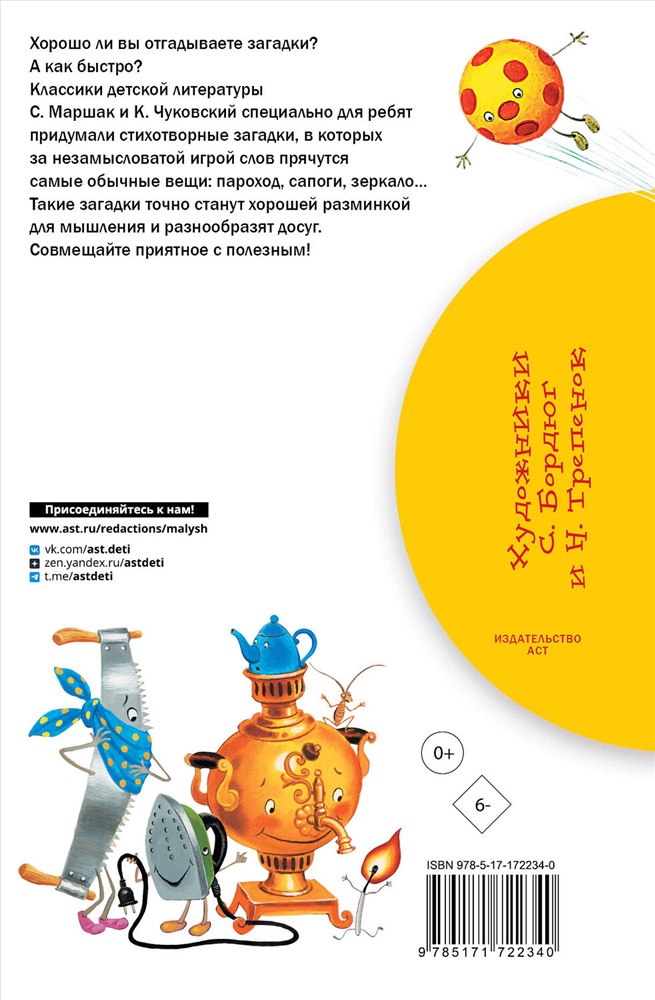 Хорошо ли вы отгадываете загадки?
А как быстро?
Классики детской литературы С. Маршак и К. Чуковский специально для ребят придумали стихотворные загадки, в которых за незамысловатой игрой слов прячутся самые обычные вещи: пароход, сапоги, зеркало...
Такие загадки точно станут хорошей разминкой для мышления и разнообразят досуг.
Совмещайте приятное с полезным!

Художники
С. Бордюг
и Н. Трепенок

Присоединяйтесь к нам!
www.ast.ru/redactions/malysh
vk.com/ast.deti
zen.yandex.ru/astdeti
t.me/astdeti

ИЗДАТЕЛЬСТВО
АСТ

0+

6-

ISBN 978-5-17-172234-0

9 785171 722340